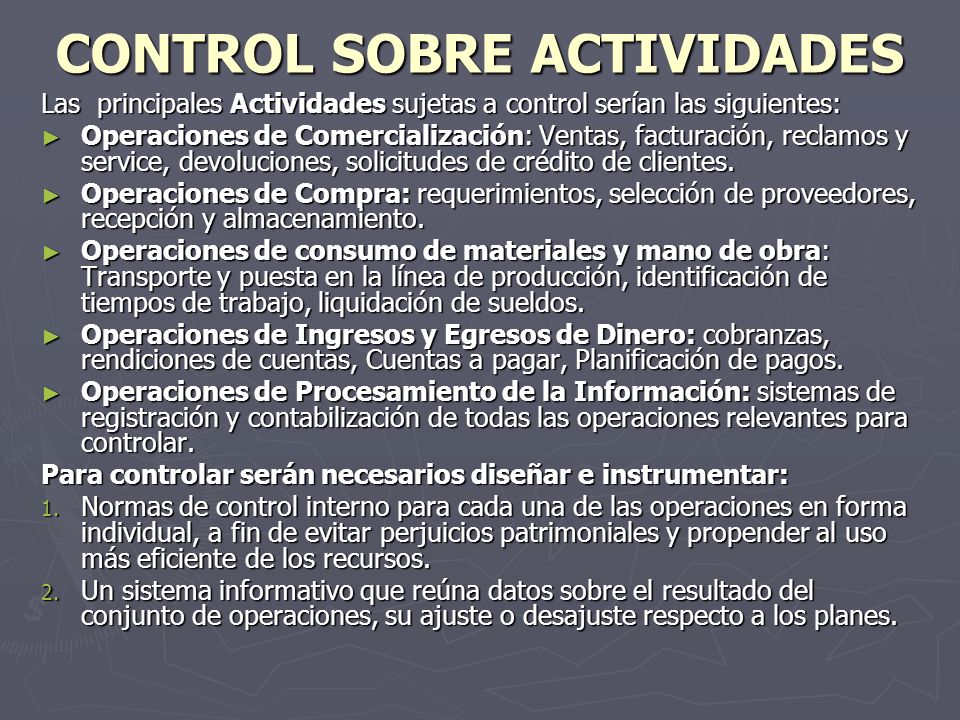 CONTROL SOBRE ACTIVIDADES

Las principales Actividades sujetas a control serían las siguientes:

► Operaciones de Comercialización: Ventas, facturación, reclamos y service, devoluciones, solicitudes de crédito de clientes.

► Operaciones de Compra: requerimientos, selección de proveedores, recepción y almacenamiento.

► Operaciones de consumo de materiales y mano de obra: Transporte y puesta en la línea de producción, identificación de tiempos de trabajo, liquidación de sueldos.

► Operaciones de Ingresos y Egresos de Dinero: cobranzas, rendiciones de cuentas, Cuentas a pagar, Planificación de pagos.

► Operaciones de Procesamiento de la Información: sistemas de registración y contabilización de todas las operaciones relevantes para controlar.

Para controlar serán necesarios diseñar e instrumentar:

1. Normas de control interno para cada una de las operaciones en forma individual, a fin de evitar perjuicios patrimoniales y propender al uso más eficiente de los recursos.

2. Un sistema informativo que reúna datos sobre el resultado del conjunto de operaciones, su ajuste o desajuste respecto a los planes.